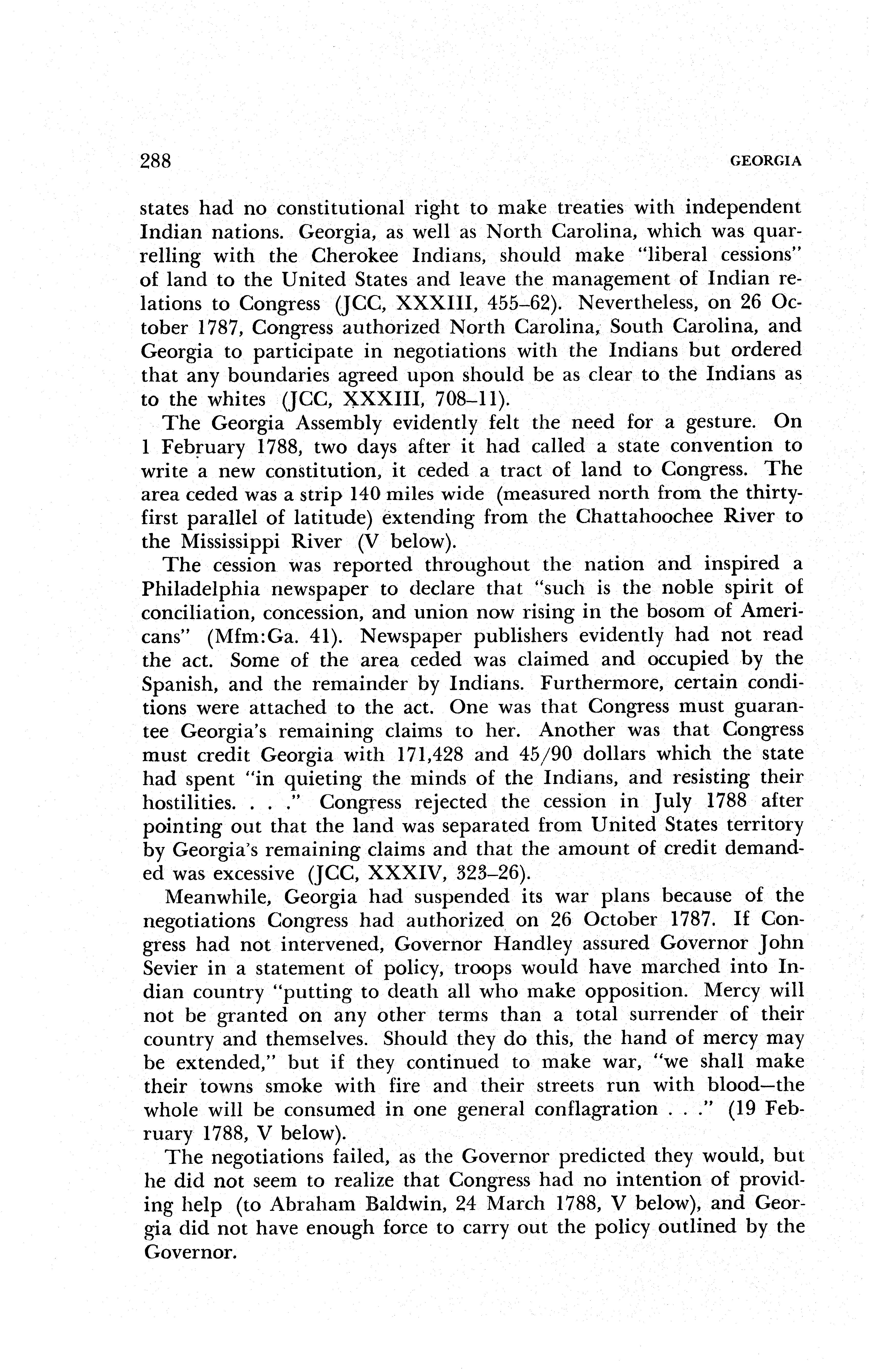 288 GEORGIA

states had no constitutional right to make treaties with independent Indian nations. Georgia, as well as North Carolina, which was quarrelling with the Cherokee Indians, should make "liberal cessions" of land to the United States and leave the management of Indian relations to Congress (JCC, XXXIII, 455–62). Nevertheless, on 26 October 1787, Congress authorized North Carolina, South Carolina, and Georgia to participate in negotiations with the Indians but ordered that any boundaries agreed upon should be as clear to the Indians as to the whites (JCC, XXXIII, 708–11).

The Georgia Assembly evidently felt the need for a gesture. On 1 February 1788, two days after it had called a state convention to write a new constitution, it ceded a tract of land to Congress. The area ceded was a strip 140 miles wide (measured north from the thirty-first parallel of latitude) extending from the Chattahoochee River to the Mississippi River (V below).

The cession was reported throughout the nation and inspired a Philadelphia newspaper to declare that "such is the noble spirit of conciliation, concession, and union now rising in the bosom of Americans" (Mfm:Ga. 41). Newspaper publishers evidently had not read the act. Some of the area ceded was claimed and occupied by the Spanish, and the remainder by Indians. Furthermore, certain conditions were attached to the act. One was that Congress must guarantee Georgia's remaining claims to her. Another was that Congress must credit Georgia with 171,428 and 45/90 dollars which the state had spent "in quieting the minds of the Indians, and resisting their hostilities. . . ." Congress rejected the cession in July 1788 after pointing out that the land was separated from United States territory by Georgia's remaining claims and that the amount of credit demanded was excessive (JCC, XXXIV, 323–26).

Meanwhile, Georgia had suspended its war plans because of the negotiations Congress had authorized on 26 October 1787. If Congress had not intervened, Governor Handley assured Governor John Sevier in a statement of policy, troops would have marched into Indian country "putting to death all who make opposition. Mercy will not be granted on any other terms than a total surrender of their country and themselves. Should they do this, the hand of mercy may be extended," but if they continued to make war, "we shall make their towns smoke with fire and their streets run with blood—the whole will be consumed in one general conflagration . . ." (19 February 1788, V below).

The negotiations failed, as the Governor predicted they would, but he did not seem to realize that Congress had no intention of providing help (to Abraham Baldwin, 24 March 1788, V below), and Georgia did not have enough force to carry out the policy outlined by the Governor.